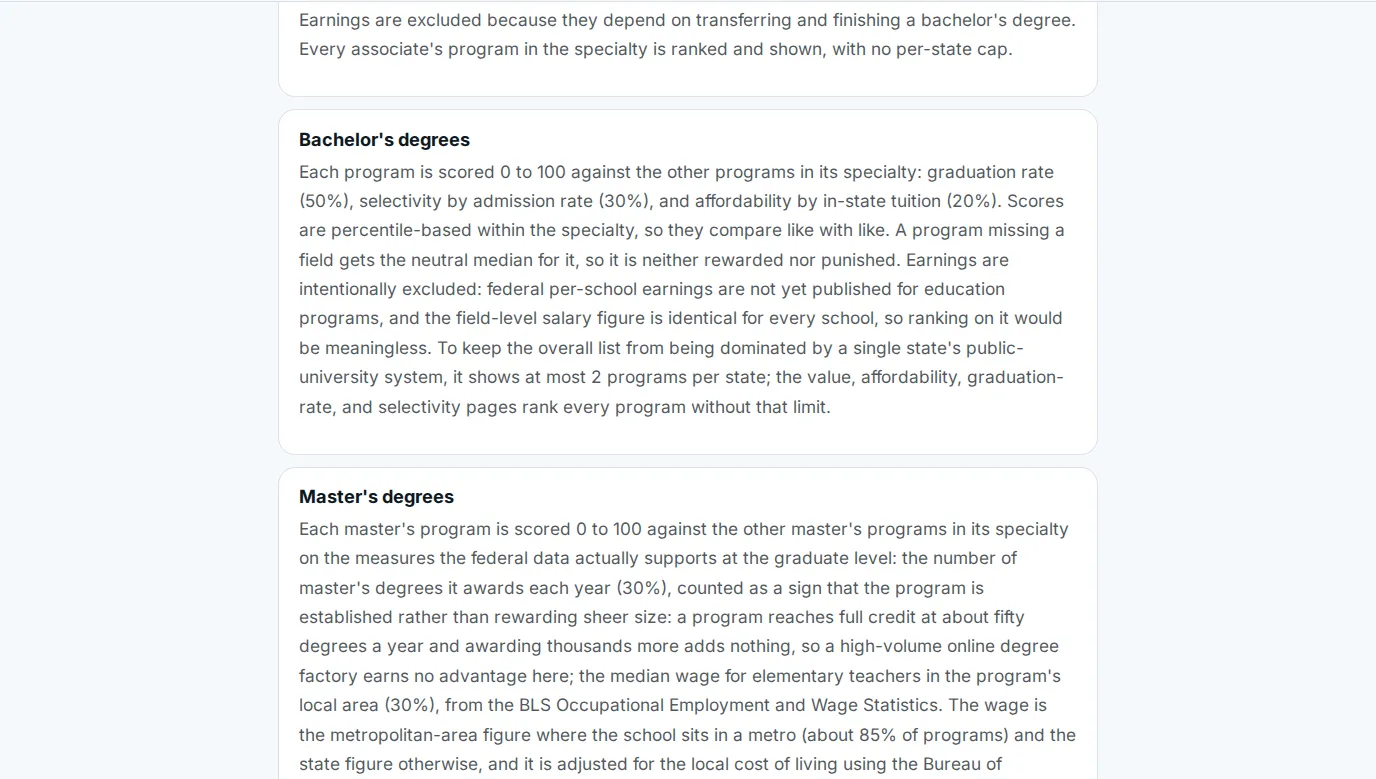 Earnings are excluded because they depend on transferring and finishing a bachelor's degree. Every associate's program in the specialty is ranked and shown, with no per-state cap.

Bachelor's degrees

Each program is scored 0 to 100 against the other programs in its specialty: graduation rate (50%), selectivity by admission rate (30%), and affordability by in-state tuition (20%). Scores are percentile-based within the specialty, so they compare like with like. A program missing a field gets the neutral median for it, so it is neither rewarded nor punished. Earnings are intentionally excluded: federal per-school earnings are not yet published for education programs, and the field-level salary figure is identical for every school, so ranking on it would be meaningless. To keep the overall list from being dominated by a single state's public-university system, it shows at most 2 programs per state; the value, affordability, graduation-rate, and selectivity pages rank every program without that limit.

Master's degrees

Each master's program is scored 0 to 100 against the other master's programs in its specialty on the measures the federal data actually supports at the graduate level: the number of master's degrees it awards each year (30%), counted as a sign that the program is established rather than rewarding sheer size: a program reaches full credit at about fifty degrees a year and awarding thousands more adds nothing, so a high-volume online degree factory earns no advantage here; the median wage for elementary teachers in the program's local area (30%), from the BLS Occupational Employment and Wage Statistics. The wage is the metropolitan-area figure where the school sits in a metro (about 85% of programs) and the state figure otherwise, and it is adjusted for the local cost of living using the Bureau of